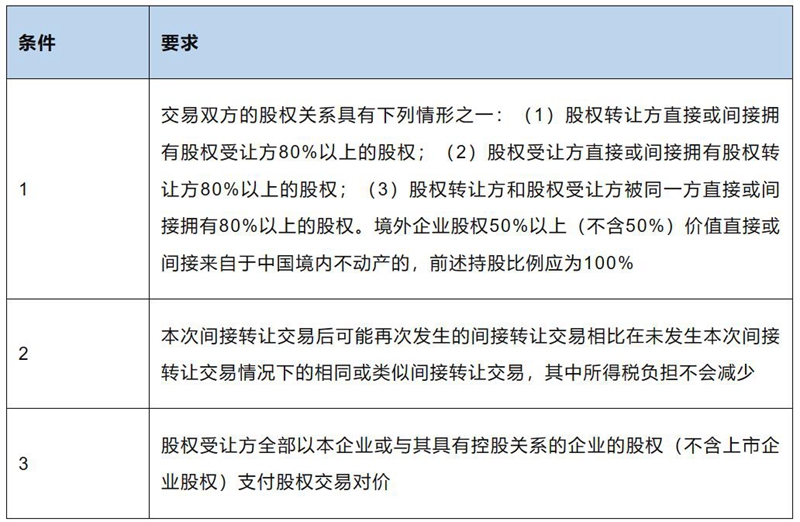 | 条件 | 要求 |
|---|---|
| 1 | 交易双方的股权关系具有下列情形之一：（1）股权转让方直接或间接拥有股权受让方80%以上的股权；（2）股权受让方直接或间接拥有股权转让方80%以上的股权；（3）股权转让方和股权受让方被同一方直接或间接拥有80%以上的股权。境外企业股权50%以上（不含50%）价值直接或间接来自于中国境内不动产的，前述持股比例应为100% |
| 2 | 本次间接转让交易后可能再次发生的间接转让交易相比在未发生本次间接转让交易情况下的相同或类似间接转让交易，其中所得税负担不会减少 |
| 3 | 股权受让方全部以本企业或与其具有控股关系的企业的股权（不含上市企业股权）支付股权交易对价 |